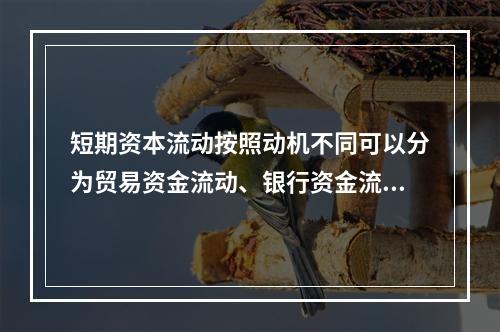 短期资本流动按照动机不同可以分为贸易资金流动、银行资金流...